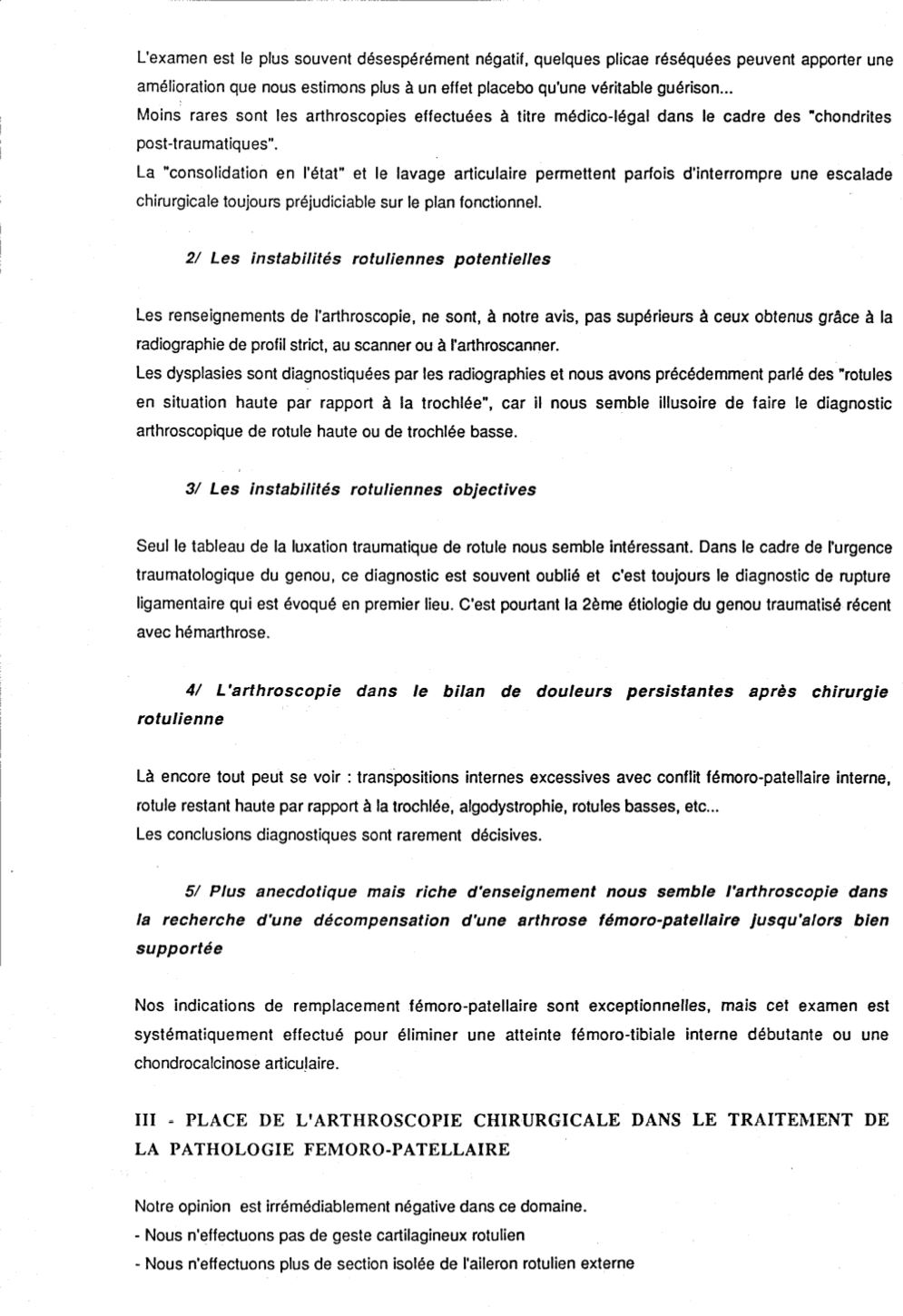 L'examen est le plus souvent désespérément négatif, quelques plicae réséquées peuvent apporter une amélioration que nous estimons plus à un effet placebo qu'une véritable guérison...
Moins rares sont les arthroscopies effectuées à titre médico-légal dans le cadre des "chondrites post-traumatiques".
La "consolidation en l'état" et le lavage articulaire permettent parfois d'interrompre une escalade chirurgicale toujours préjudiciable sur le plan fonctionnel.

2/ Les instabilités rotuliennes potentielles

Les renseignements de l'arthroscopie, ne sont, à notre avis, pas supérieurs à ceux obtenus grâce à la radiographie de profil strict, au scanner ou à l'arthroscanner.
Les dysplasies sont diagnostiquées par les radiographies et nous avons précédemment parlé des "rotules en situation haute par rapport à la trochlée", car il nous semble illusoire de faire le diagnostic arthroscopique de rotule haute ou de trochlée basse.

3/ Les instabilités rotuliennes objectives

Seul le tableau de la luxation traumatique de rotule nous semble intéressant. Dans le cadre de l'urgence traumatologique du genou, ce diagnostic est souvent oublié et c'est toujours le diagnostic de rupture ligamentaire qui est évoqué en premier lieu. C'est pourtant la 2ème étiologie du genou traumatisé récent avec hémarthrose.

4/ L'arthroscopie dans le bilan de douleurs persistantes après chirurgie rotulienne

Là encore tout peut se voir : transpositions internes excessives avec conflit fémoro-patellaire interne, rotule restant haute par rapport à la trochlée, algodystrophie, rotules basses, etc...
Les conclusions diagnostiques sont rarement décisives.

5/ Plus anecdotique mais riche d'enseignement nous semble l'arthroscopie dans la recherche d'une décompensation d'une arthrose fémoro-patellaire jusqu'alors bien supportée

Nos indications de remplacement fémoro-patellaire sont exceptionnelles, mais cet examen est systématiquement effectué pour éliminer une atteinte fémoro-tibiale interne débutante ou une chondrocalcinose articulaire.

III - PLACE DE L'ARTHROSCOPIE CHIRURGICALE DANS LE TRAITEMENT DE LA PATHOLOGIE FEMORO-PATELLAIRE

Notre opinion est irrémédiablement négative dans ce domaine.
- Nous n'effectuons pas de geste cartilagineux rotulien
- Nous n'effectuons plus de section isolée de l'aileron rotulien externe